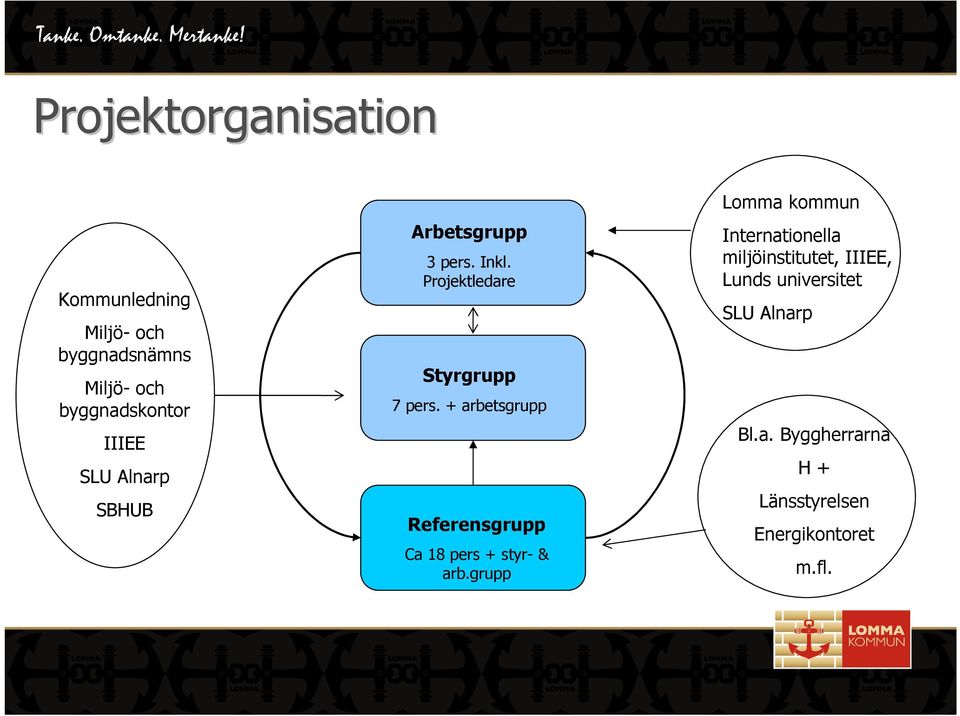 Tanke. Omtanke. Mertanke!

Projektorganisation

Kommunledning

Miljö- och byggnadsnämns

Miljö- och byggnadskontor

IIIEE

SLU Alnarp

SBHUB

Arbetsgrupp

3 pers. Inkl. Projektledare

Styrgrupp

7 pers. + arbetsgrupp

Referensgrupp

Ca 18 pers + styr- & arb.grupp

Lomma kommun

Internationella miljöinstitutet, IIIEE, Lunds universitet

SLU Alnarp

Bl.a. Byggherrarna

H +

Länsstyrelsen

Energikontoret

m.fl.

LOMMA KOMMUN